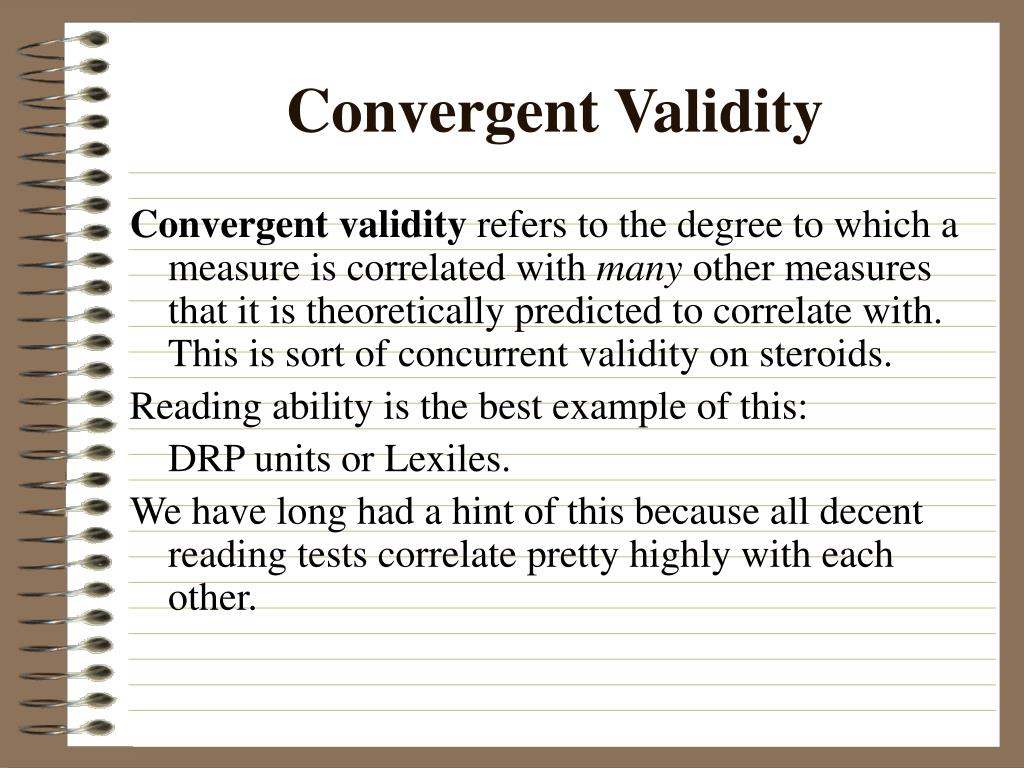 Convergent Validity

Convergent validity refers to the degree to which a measure is correlated with many other measures that it is theoretically predicted to correlate with. This is sort of concurrent validity on steroids.

Reading ability is the best example of this:

DRP units or Lexiles.

We have long had a hint of this because all decent reading tests correlate pretty highly with each other.